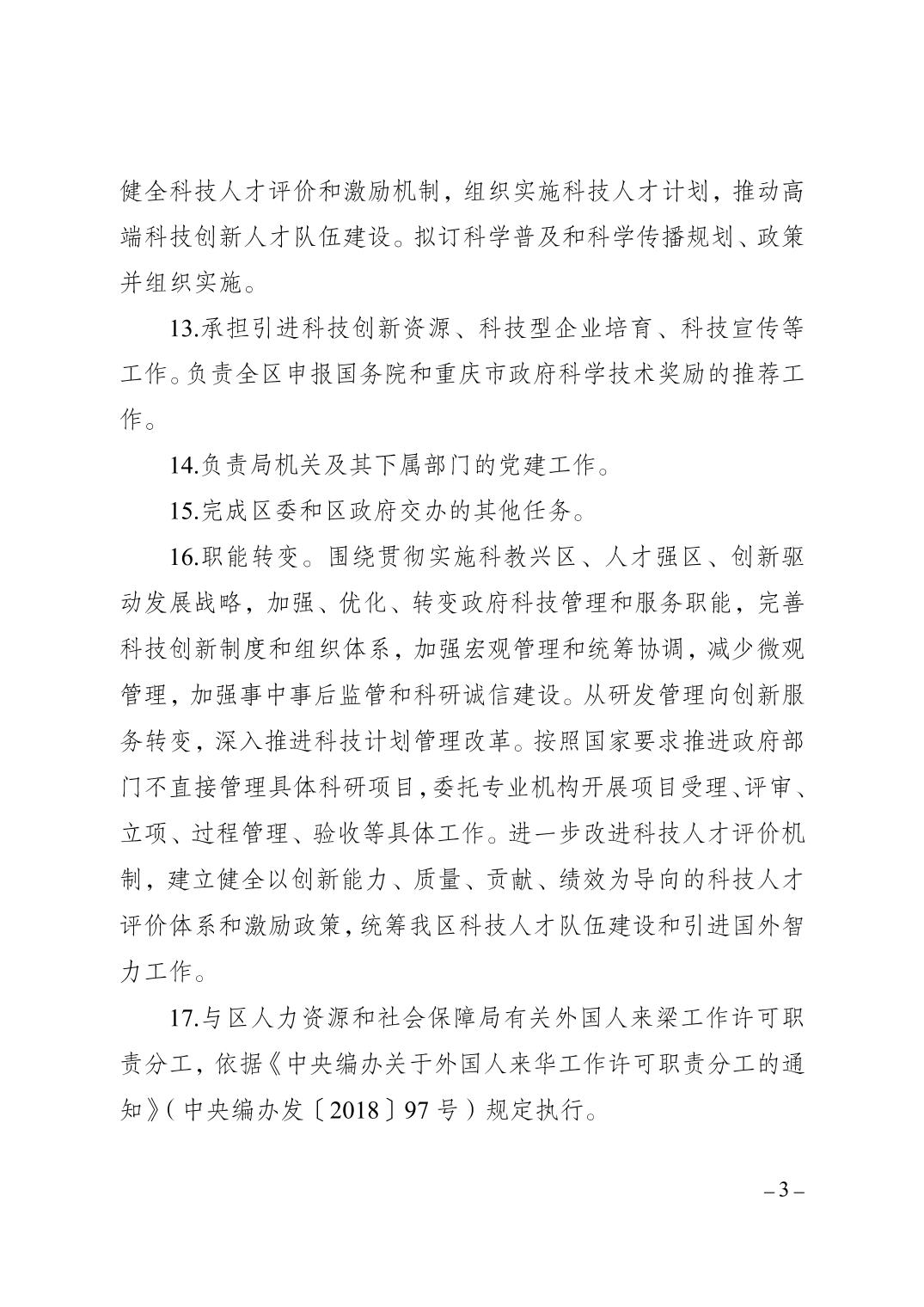 健全科技人才评价和激励机制，组织实施科技人才计划，推动高端科技创新人才队伍建设。拟订科学普及和科学传播规划、政策并组织实施。

13.承担引进科技创新资源、科技型企业培育、科技宣传等工作。负责全区申报国务院和重庆市政府科学技术奖励的推荐工作。

14.负责局机关及其下属部门的党建工作。

15.完成区委和区政府交办的其他任务。

16.职能转变。围绕贯彻实施科教兴区、人才强区、创新驱动发展战略，加强、优化、转变政府科技管理和服务职能，完善科技创新制度和组织体系，加强宏观管理和统筹协调，减少微观管理，加强事中事后监管和科研诚信建设。从研发管理向创新服务转变，深入推进科技计划管理改革。按照国家要求推进政府部门不直接管理具体科研项目，委托专业机构开展项目受理、评审、立项、过程管理、验收等具体工作。进一步改进科技人才评价机制，建立健全以创新能力、质量、贡献、绩效为导向的科技人才评价体系和激励政策，统筹我区科技人才队伍建设和引进国外智力工作。

17.与区人力资源和社会保障局有关外国人来梁工作许可职责分工，依据《中央编办关于外国人来华工作许可职责分工的通知》(中央编办发〔2018〕97号)规定执行。

– 3 –